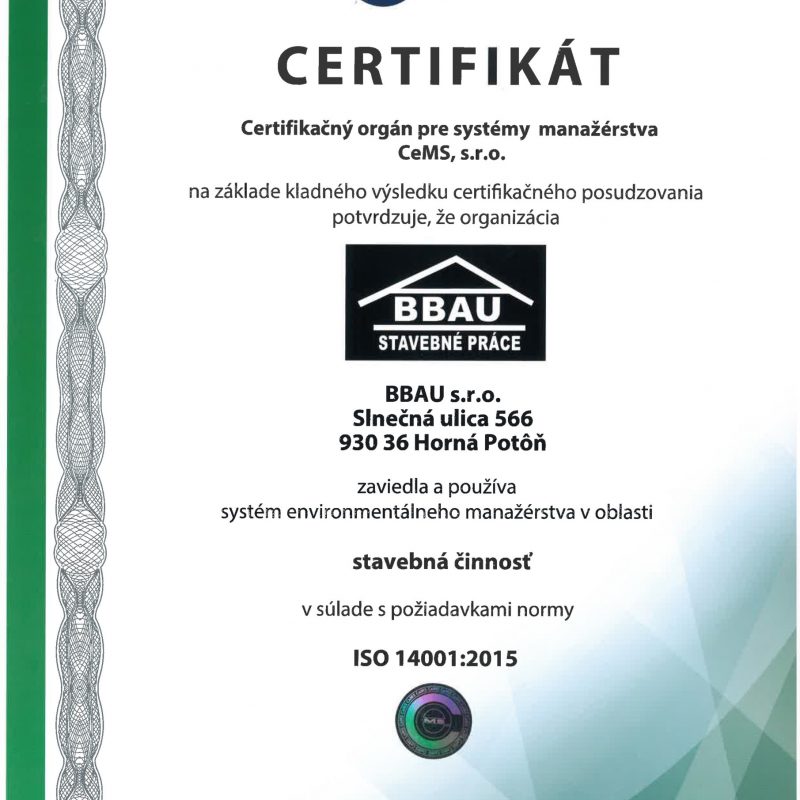 CERTIFIKÁT

Certifikačný orgán pre systémy manažérstva
CeMS, s.r.o.

na základe kladného výsledku certifikačného posudzovania potvrdzuje, že organizácia

BBAU
STAVEBNÉ PRÁCE

BBAU s.r.o.
Slnečná ulica 566
930 36 Horná Potôň

zaviedla a používa
systém environmentálneho manažérstva v oblasti

stavebná činnosť

v súlade s požiadavkami normy

ISO 14001:2015